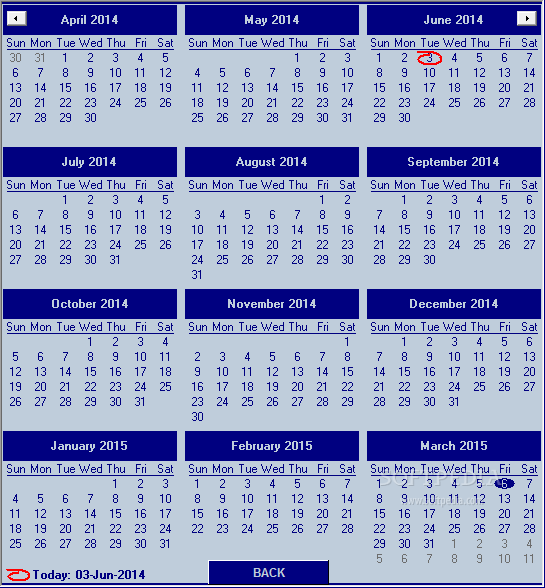 April 2014

| Sun | Mon | Tue | Wed | Thu | Fri | Sat |
|---|---|---|---|---|---|---|
| 30 | 31 | 1 | 2 | 3 | 4 | 5 |
| 6 | 7 | 8 | 9 | 10 | 11 | 12 |
| 13 | 14 | 15 | 16 | 17 | 18 | 19 |
| 20 | 21 | 22 | 23 | 24 | 25 | 26 |
| 27 | 28 | 29 | 30 | | | |

May 2014

| Sun | Mon | Tue | Wed | Thu | Fri | Sat |
|---|---|---|---|---|---|---|
| | | | | 1 | 2 | 3 |
| 4 | 5 | 6 | 7 | 8 | 9 | 10 |
| 11 | 12 | 13 | 14 | 15 | 16 | 17 |
| 18 | 19 | 20 | 21 | 22 | 23 | 24 |
| 25 | 26 | 27 | 28 | 29 | 30 | 31 |

June 2014

| Sun | Mon | Tue | Wed | Thu | Fri | Sat |
|---|---|---|---|---|---|---|
| 1 | 2 | 3 | 4 | 5 | 6 | 7 |
| 8 | 9 | 10 | 11 | 12 | 13 | 14 |
| 15 | 16 | 17 | 18 | 19 | 20 | 21 |
| 22 | 23 | 24 | 25 | 26 | 27 | 28 |
| 29 | 30 | | | | | |

July 2014

| Sun | Mon | Tue | Wed | Thu | Fri | Sat |
|---|---|---|---|---|---|---|
| | | 1 | 2 | 3 | 4 | 5 |
| 6 | 7 | 8 | 9 | 10 | 11 | 12 |
| 13 | 14 | 15 | 16 | 17 | 18 | 19 |
| 20 | 21 | 22 | 23 | 24 | 25 | 26 |
| 27 | 28 | 29 | 30 | 31 | | |

August 2014

| Sun | Mon | Tue | Wed | Thu | Fri | Sat |
|---|---|---|---|---|---|---|
| | | | | | 1 | 2 |
| 3 | 4 | 5 | 6 | 7 | 8 | 9 |
| 10 | 11 | 12 | 13 | 14 | 15 | 16 |
| 17 | 18 | 19 | 20 | 21 | 22 | 23 |
| 24 | 25 | 26 | 27 | 28 | 29 | 30 |
| 31 | | | | | | |

September 2014

| Sun | Mon | Tue | Wed | Thu | Fri | Sat |
|---|---|---|---|---|---|---|
| | 1 | 2 | 3 | 4 | 5 | 6 |
| 7 | 8 | 9 | 10 | 11 | 12 | 13 |
| 14 | 15 | 16 | 17 | 18 | 19 | 20 |
| 21 | 22 | 23 | 24 | 25 | 26 | 27 |
| 28 | 29 | 30 | | | | |

October 2014

| Sun | Mon | Tue | Wed | Thu | Fri | Sat |
|---|---|---|---|---|---|---|
| | | | 1 | 2 | 3 | 4 |
| 5 | 6 | 7 | 8 | 9 | 10 | 11 |
| 12 | 13 | 14 | 15 | 16 | 17 | 18 |
| 19 | 20 | 21 | 22 | 23 | 24 | 25 |
| 26 | 27 | 28 | 29 | 30 | 31 | |

November 2014

| Sun | Mon | Tue | Wed | Thu | Fri | Sat |
|---|---|---|---|---|---|---|
| | | | | | | 1 |
| 2 | 3 | 4 | 5 | 6 | 7 | 8 |
| 9 | 10 | 11 | 12 | 13 | 14 | 15 |
| 16 | 17 | 18 | 19 | 20 | 21 | 22 |
| 23 | 24 | 25 | 26 | 27 | 28 | 29 |
| 30 | | | | | | |

December 2014

| Sun | Mon | Tue | Wed | Thu | Fri | Sat |
|---|---|---|---|---|---|---|
| | 1 | 2 | 3 | 4 | 5 | 6 |
| 7 | 8 | 9 | 10 | 11 | 12 | 13 |
| 14 | 15 | 16 | 17 | 18 | 19 | 20 |
| 21 | 22 | 23 | 24 | 25 | 26 | 27 |
| 28 | 29 | 30 | 31 | | | |

January 2015

| Sun | Mon | Tue | Wed | Thu | Fri | Sat |
|---|---|---|---|---|---|---|
| | | | | 1 | 2 | 3 |
| 4 | 5 | 6 | 7 | 8 | 9 | 10 |
| 11 | 12 | 13 | 14 | 15 | 16 | 17 |
| 18 | 19 | 20 | 21 | 22 | 23 | 24 |
| 25 | 26 | 27 | 28 | 29 | 30 | 31 |

February 2015

| Sun | Mon | Tue | Wed | Thu | Fri | Sat |
|---|---|---|---|---|---|---|
| 1 | 2 | 3 | 4 | 5 | 6 | 7 |
| 8 | 9 | 10 | 11 | 12 | 13 | 14 |
| 15 | 16 | 17 | 18 | 19 | 20 | 21 |
| 22 | 23 | 24 | 25 | 26 | 27 | 28 |

March 2015

| Sun | Mon | Tue | Wed | Thu | Fri | Sat |
|---|---|---|---|---|---|---|
| 1 | 2 | 3 | 4 | 5 | 6 | 7 |
| 8 | 9 | 10 | 11 | 12 | 13 | 14 |
| 15 | 16 | 17 | 18 | 19 | 20 | 21 |
| 22 | 23 | 24 | 25 | 26 | 27 | 28 |
| 29 | 30 | 31 | 1 | 2 | 3 | 4 |
| 5 | 6 | 7 | 8 | 9 | 10 | 11 |

SOFTPEDIA
www.softpedia.com

Today: 03-Jun-2014

BACK